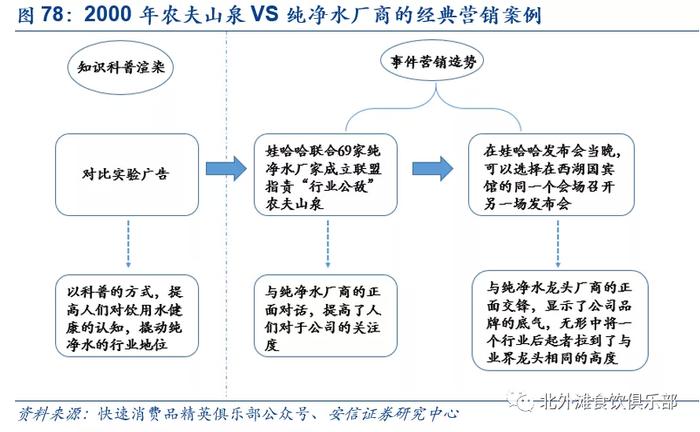 图 78：2000 年农夫山泉 VS 纯净水厂商的经典营销案例

知识科普渲染

对比实验广告

以科普的方式，提高人们对饮用水健康的认知，撼动纯净水的行业地位

事件营销造势

娃哈哈联合69家纯净水厂家成立联盟指责“行业公敌”农夫山泉

与纯净水厂商的正面对话，提高了人们对于公司的关注度

在娃哈哈发布会当晚，可以选择在西湖国宾馆的同一个会场召开另一场发布会

与纯净水龙头厂商的正面交锋，显示了公司品牌的底气，无形中将一个行业后起者拉到了与业界龙头相同的高度

资料来源：快速消费品精英俱乐部公众号、安信证券研究中心

北外滩食饮俱乐部